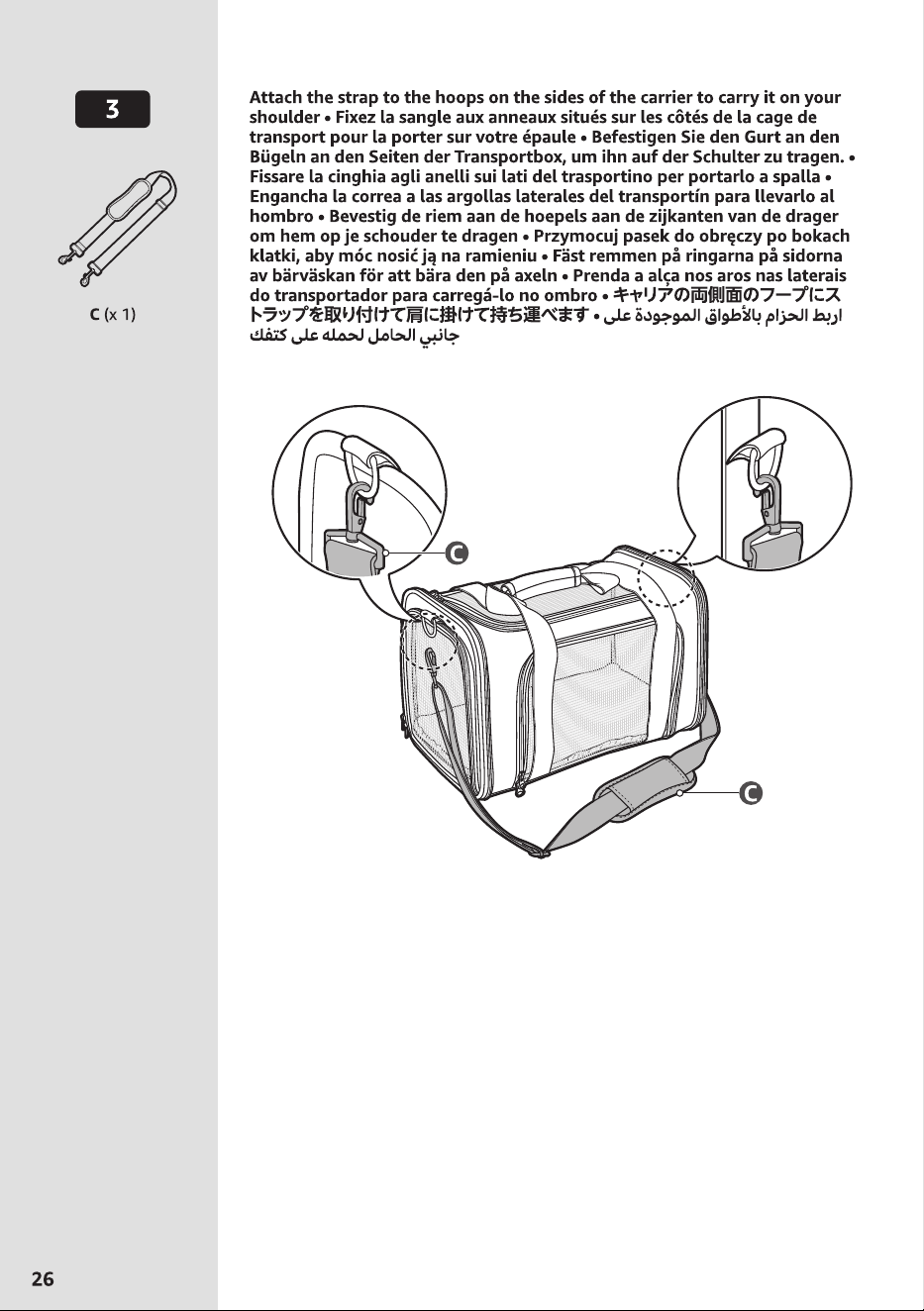 3

C (x 1)

Attach the strap to the hoops on the sides of the carrier to carry it on your shoulder • Fixez la sangle aux anneaux situés sur les côtés de la cage de transport pour la porter sur votre épaule • Befestigen Sie den Gurt an den Bügeln an den Seiten der Transportbox, um ihn auf der Schulter zu tragen. • Fissare la cinghia agli anelli sui lati del trasportino per portarlo a spalla • Engancha la correa a las argollas laterales del transportín para llevarlo al hombro • Bevestig de riem aan de hoepels aan de zijkanten van de drager om hem op je schouder te dragen • Przymocuj pasek do obręczy po bokach klatki, aby móc nosić ją na ramieniu • Fäst remmen på ringarna på sidorna av bärväskan för att bära den på axeln • Prenda a alça nos aros nas laterais do transportador para carregá-lo no ombro • キャリアの両側面のフープにストラップを取り付けて肩に掛けて持ち運べます • اربط الحزام بالأطواق الموجودة على جانبي الحامل لحمله على كتفك

C

C

26